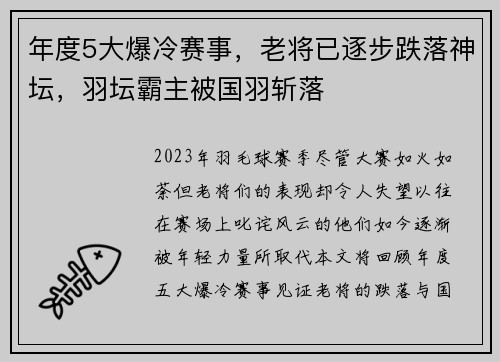 年度5大爆冷赛事，老将已逐步跌落神坛，羽坛霸主被国羽斩落

2023年羽毛球赛季尽管大赛如火如荼但老将们的表现却令人失望以往在赛场上叱诧风云的他们如今逐渐被年轻力量所取代本文将回顾年度五大爆冷赛事见证老将的跌落与国